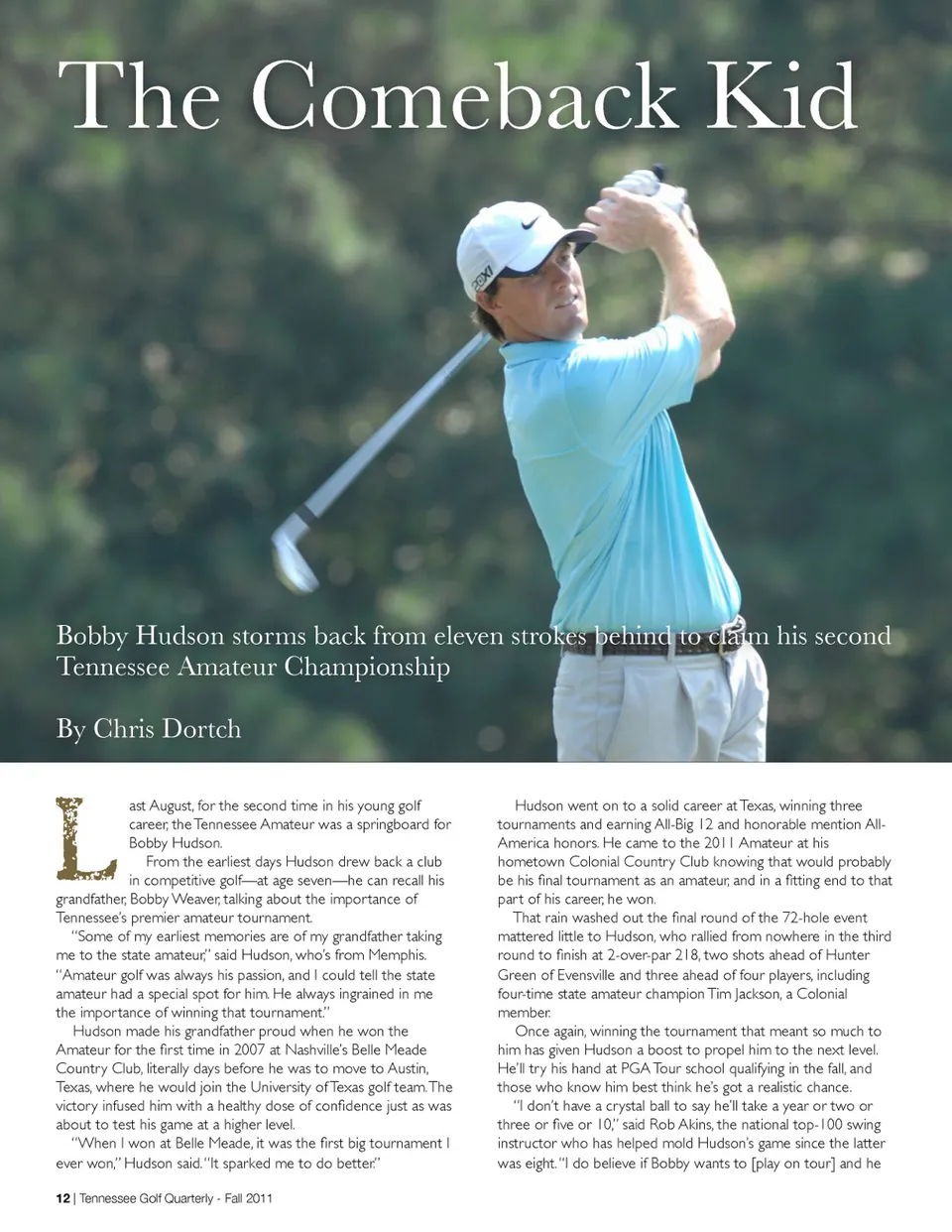 The Comeback Kid

Bobby Hudson storms back from eleven strokes behind to claim his second Tennessee Amateur Championship

By Chris Dortch

Last August, for the second time in his young golf career, the Tennessee Amateur was a springboard for Bobby Hudson.

From the earliest days Hudson drew back a club in competitive golf—at age seven—he can recall his grandfather, Bobby Weaver, talking about the importance of Tennessee's premier amateur tournament.

"Some of my earliest memories are of my grandfather taking me to the state amateur," said Hudson, who's from Memphis. "Amateur golf was always his passion, and I could tell the state amateur had a special spot for him. He always ingrained in me the importance of winning that tournament."

Hudson made his grandfather proud when he won the Amateur for the first time in 2007 at Nashville's Belle Meade Country Club, literally days before he was to move to Austin, Texas, where he would join the University of Texas golf team. The victory infused him with a healthy dose of confidence just as was about to test his game at a higher level.

"When I won at Belle Meade, it was the first big tournament I ever won," Hudson said. "It sparked me to do better."

Hudson went on to a solid career at Texas, winning three tournaments and earning All-Big 12 and honorable mention All-America honors. He came to the 2011 Amateur at his hometown Colonial Country Club knowing that would probably be his final tournament as an amateur, and in a fitting end to that part of his career, he won.

That rain washed out the final round of the 72-hole event mattered little to Hudson, who rallied from nowhere in the third round to finish at 2-over-par 218, two shots ahead of Hunter Green of Evensville and three ahead of four players, including four-time state amateur champion Tim Jackson, a Colonial member.

Once again, winning the tournament that meant so much to him has given Hudson a boost to propel him to the next level. He'll try his hand at PGA Tour school qualifying in the fall, and those who know him best think he's got a realistic chance.

"I don't have a crystal ball to say he'll take a year or two or three or five or 10," said Rob Akins, the national top-100 swing instructor who has helped mold Hudson's game since the latter was eight. "I do believe if Bobby wants to [play on tour] and he

12 | Tennessee Golf Quarterly - Fall 2011